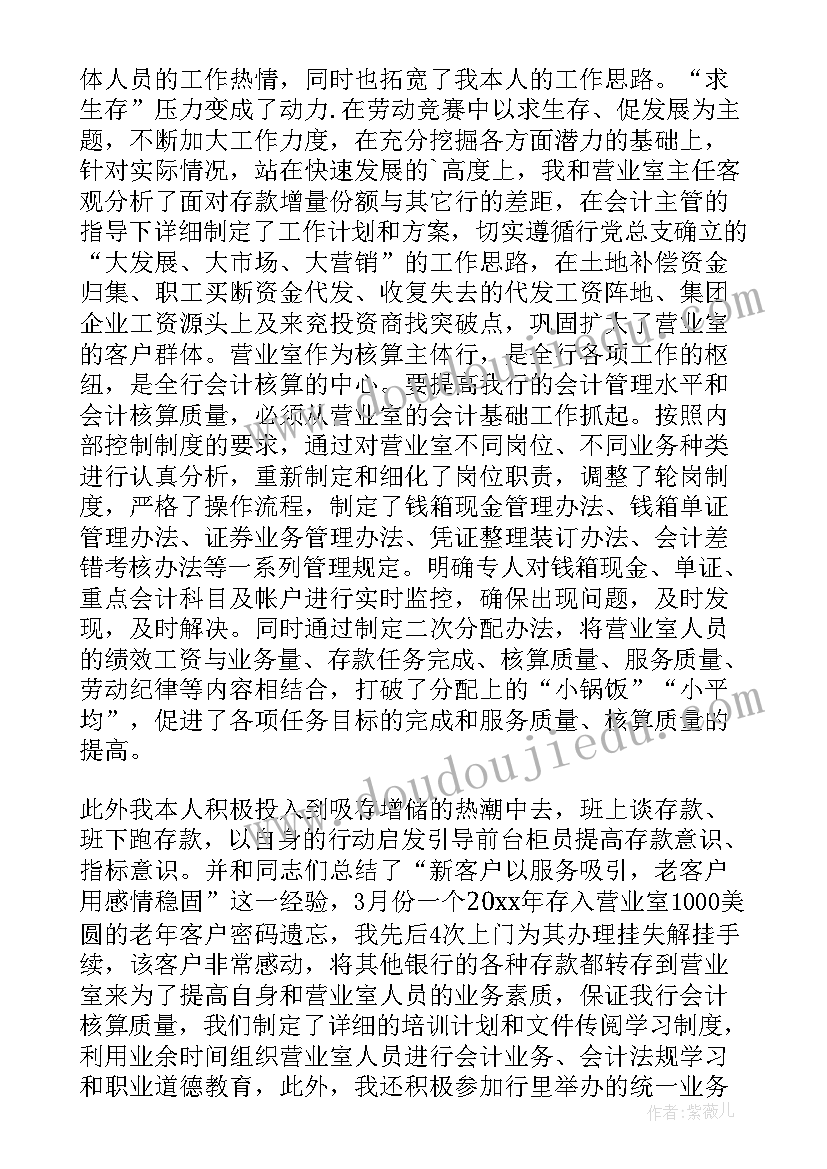 体人员的工作热情，同时也拓宽了我本人的工作思路。“求生存”压力变成了动力.在劳动竞赛中以求生存、促发展为主题，不断加大工作力度，在充分挖掘各方面潜力的基础上，针对实际情况，站在快速发展的`高度上，我和营业室主任客观分析了面对存款增量份额与其它行的差距，在会计主管的指导下详细制定了工作计划和方案，切实遵循行党总支确立的“大发展、大市场、大营销”的工作思路，在土地补偿资金归集、职工买断资金代发、收复失去的代发工资阵地、集团企业工资源头上及来兖投资商找突破点，巩固扩大了营业室的客户群体。营业室作为核算主体行，是全行各项工作的枢纽，是全行会计核算的中心。要提高我行的会计管理水平和会计核算质量，必须从营业室的会计基础工作抓起。按照内部控制制度的要求，通过对营业室不同岗位、不同业务种类进行认真分析，重新制定和细化了岗位职责，调整了轮岗制度，严格了操作流程，制定了钱箱现金管理办法、钱箱单证管理办法、证券业务管理办法、凭证整理装订办法、会计差错考核办法等一系列管理规定。明确专人对钱箱现金、单证、重点会计科目及帐户进行实时监控，确保出现问题，及时发现，及时解决。同时通过制定二次分配办法，将营业室人员的绩效工资与业务量、存款任务完成、核算质量、服务质量、劳动纪律等内容相结合，打破了分配上的“小锅饭”“小平均”，促进了各项任务目标的完成和服务质量、核算质量的提高。

此外我本人积极投入到吸存增储的热潮中去，班上谈存款、班下跑存款，以自身的行动启发引导前台柜员提高存款意识、指标意识。并和同志们总结了“新客户以服务吸引，老客户用感情稳固”这一经验，3月份一个20xx年存入营业室1000美圆的老年客户密码遗忘，我先后4次上门为其办理挂失解挂手续，该客户非常感动，将其他银行的各种存款都转存到营业室来为了提高自身和营业室人员的业务素质，保证我行会计核算质量，我们制定了详细的培训计划和文件传阅学习制度，利用业余时间组织营业室人员进行会计业务、会计法规学习和职业道德教育，此外，我还积极参加行里举办的统一业务

www.doudoujiedu.com

作者：紫薇儿